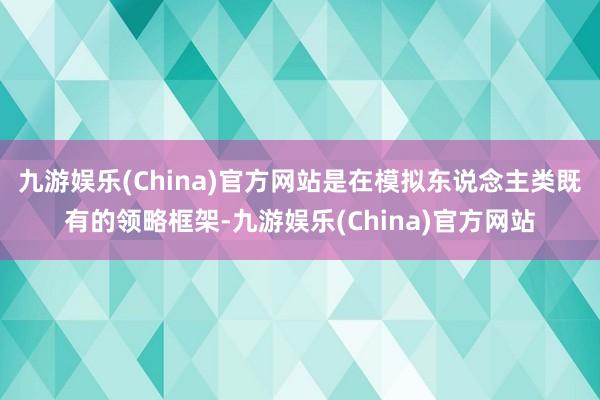 九游娱乐(China)官方网站是在模拟东说念主类既有的领略框架-九游娱乐(China)官方网站